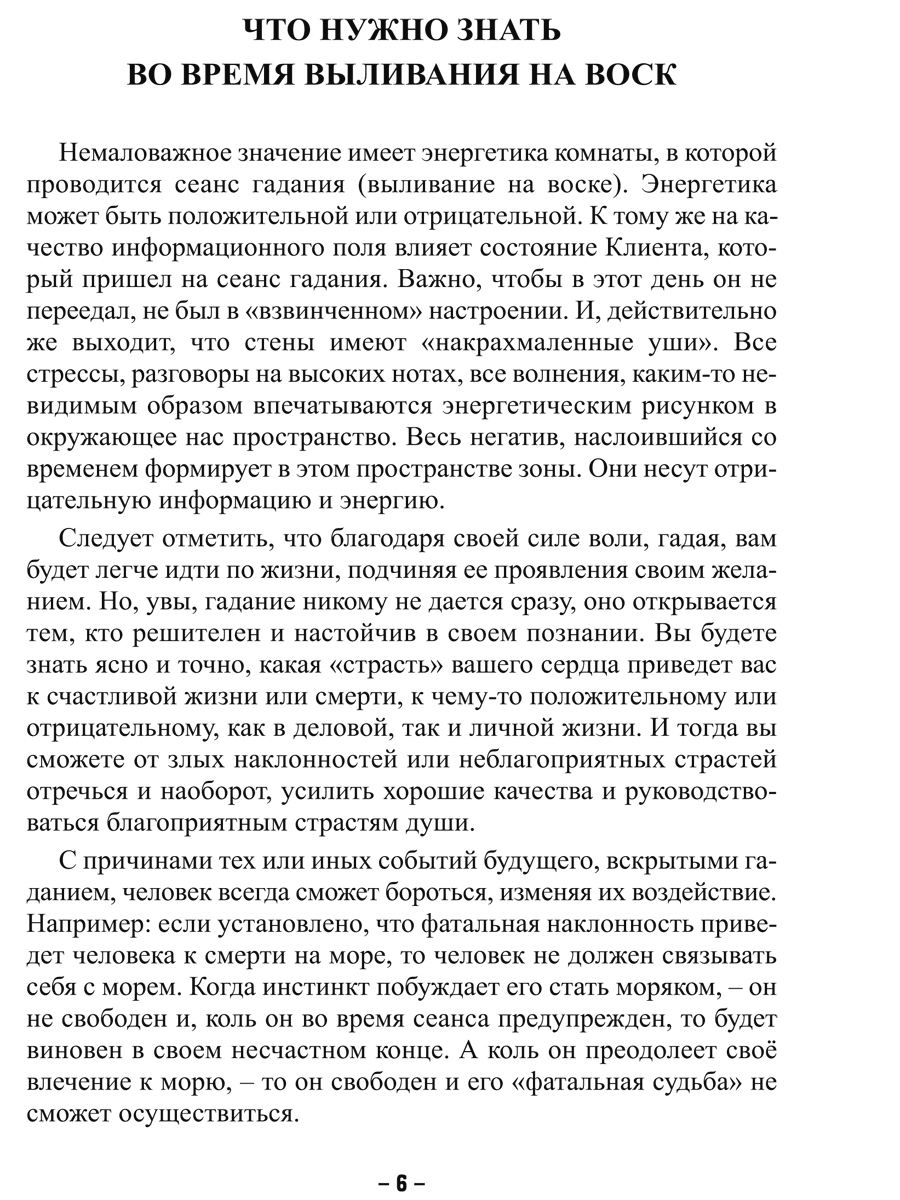 ЧТО НУЖНО ЗНАТЬ
ВО ВРЕМЯ ВЫЛИВАНИЯ НА ВОСК

Немаловажное значение имеет энергетика комнаты, в которой проводится сеанс гадания (выливание на воске). Энергетика может быть положительной или отрицательной. К тому же на качество информационного поля влияет состояние Клиента, который пришел на сеанс гадания. Важно, чтобы в этот день он не переедал, не был в «взвинченном» настроении. И, действительно же выходит, что стены имеют «накрахмаленные уши». Все стрессы, разговоры на высоких нотах, все волнения, каким-то невидимым образом впечатываются энергетическим рисунком в окружающее нас пространство. Весь негатив, наслоившийся со временем формирует в этом пространстве зоны. Они несут отрицательную информацию и энергию.

Следует отметить, что благодаря своей силе воли, гадая, вам будет легче идти по жизни, подчиняя ее проявления своим желанием. Но, увы, гадание никому не дается сразу, оно открывается тем, кто решителен и настойчив в своем познании. Вы будете знать ясно и точно, какая «страсть» вашего сердца приведет вас к счастливой жизни или смерти, к чему-то положительному или отрицательному, как в деловой, так и личной жизни. И тогда вы сможете от злых наклонностей или неблагоприятных страстей отречься и наоборот, усилить хорошие качества и руководствоваться благоприятным страстям души.

С причинами тех или иных событий будущего, вскрытыми гаданием, человек всегда сможет бороться, изменяя их воздействие. Например: если установлено, что фатальная наклонность приведет человека к смерти на море, то человек не должен связывать себя с морем. Когда инстинкт побуждает его стать моряком, – он не свободен и, коль он во время сеанса предупрежден, то будет виновен в своем несчастном конце. А коль он преодолеет своё влечение к морю, – то он свободен и его «фатальная судьба» не сможет осуществиться.

– 6 –